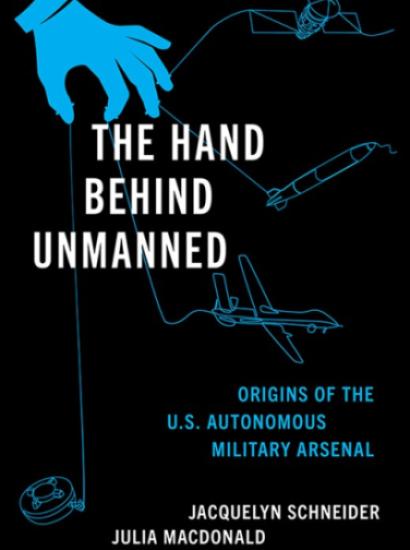 THE HAND BEHIND UNMANNED

ORIGINS OF THE U.S. AUTONOMOUS MILITARY ARSENAL

JACQUELYN SCHNEIDER
JULIA MACDONALD